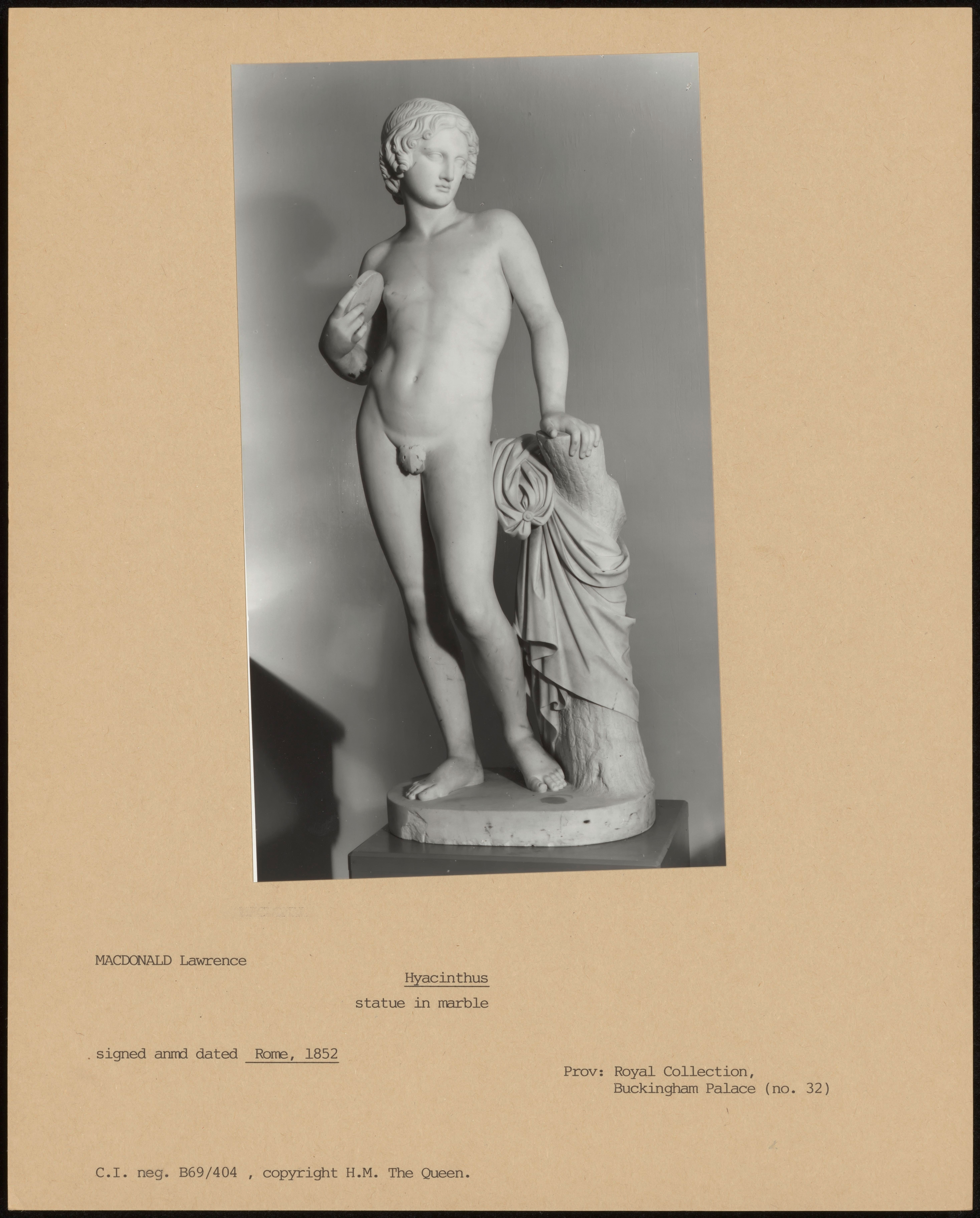 MACDONALD Lawrence

Hyacinthus

statue in marble

signed anmd dated Rome, 1852

Prov: Royal Collection, Buckingham Palace (no. 32)

C.I. neg. B69/404 , copyright H.M. The Queen.